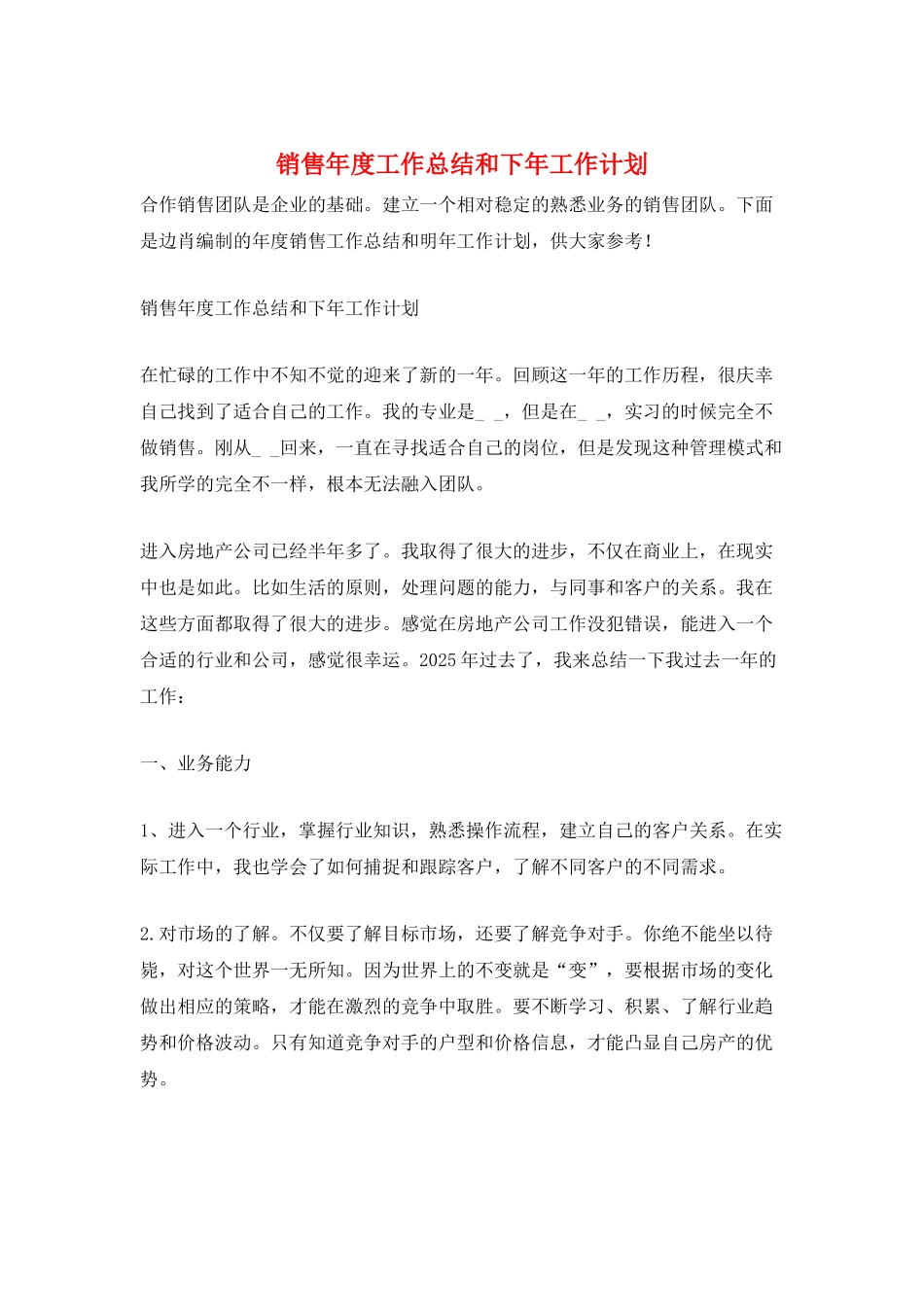 销售年度工作总结和下年工作计划

合作销售团队是企业的基础。建立一个相对稳定的熟悉业务的销售团队。下面是边肖编制的年度销售工作总结和明年工作计划，供大家参考！

销售年度工作总结和下年工作计划

在忙碌的工作中不知不觉的迎来了新的一年。回顾这一年的工作历程，很庆幸自己找到了适合自己的工作。我的专业是____，但是在____，实习的时候完全不做销售。刚从____回来，一直在寻找适合自己的岗位，但是发现这种管理模式和我所学的完全不一样，根本无法融入团队。

进入房地产公司已经半年多了。我取得了很大的进步，不仅在商业上，在现实中也是如此。比如生活的原则，处理问题的能力，与同事和客户的关系。我在这些方面都取得了很大的进步。感觉在房地产公司工作没犯错误，能进入一个合适的行业和公司，感觉很幸运。2025年过去了，我来总结一下我过去一年的工作：

一、业务能力

1、进入一个行业，掌握行业知识，熟悉操作流程，建立自己的客户关系。在实际工作中，我也学会了如何捕捉和跟踪客户，了解不同客户的不同需求。

2.对市场的了解。不仅要了解目标市场，还要了解竞争对手。你绝不能坐以待毙，对这个世界一无所知。因为世界上的不变就是“变”，要根据市场的变化做出相应的策略，才能在激烈的竞争中取胜。要不断学习、积累、了解行业趋势和价格波动。只有知道竞争对手的户型和价格信息，才能凸显自己房产的优势。